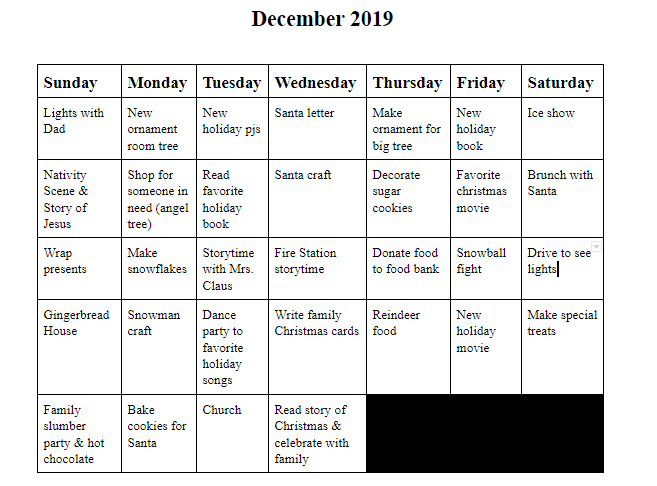 December 2019

| Sunday | Monday | Tuesday | Wednesday | Thursday | Friday | Saturday |
|---|---|---|---|---|---|---|
| Lights with Dad | New ornament room tree | New holiday pjs | Santa letter | Make ornament for big tree | New holiday book | Ice show |
| Nativity Scene & Story of Jesus | Shop for someone in need (angel tree) | Read favorite holiday book | Santa craft | Decorate sugar cookies | Favorite christmas movie | Brunch with Santa |
| Wrap presents | Make snowflakes | Storytime with Mrs. Claus | Fire Station storytime | Donate food to food bank | Snowball fight | Drive to see lights |
| Gingerbread House | Snowman craft | Dance party to favorite holiday songs | Write family Christmas cards | Reindeer food | New holiday movie | Make special treats |
| Family slumber party & hot chocolate | Bake cookies for Santa | Church | Read story of Christmas & celebrate with family | | | |